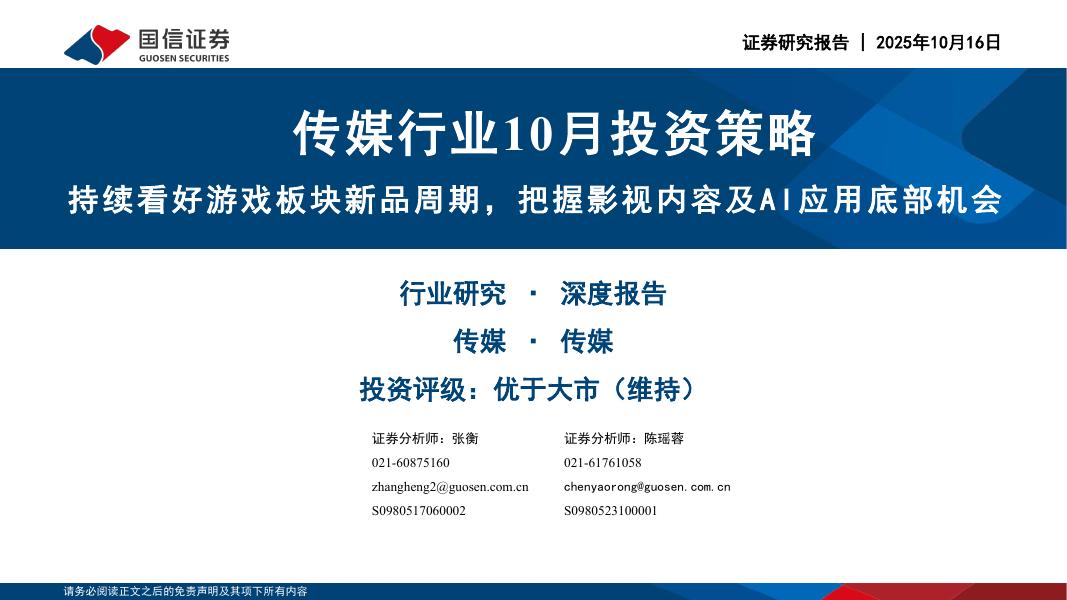 国信证券
GUOSEN SECURITIES

证券研究报告 | 2025年10月16日

传媒行业10月投资策略

持续看好游戏板块新品周期，把握影视内容及AI应用底部机会

行业研究 · 深度报告

传媒 · 传媒

投资评级：优于大市（维持）

证券分析师：张衡
021-60875160
zhangheng2@guosen.com.cn
S0980517060002

证券分析师：陈瑶蓉
021-61761058
chenyaorong@guosen.com.cn
S0980523100001

请务必阅读正文之后的免责声明及其项下所有内容